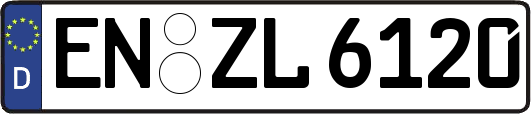 D
EN ZL 6120